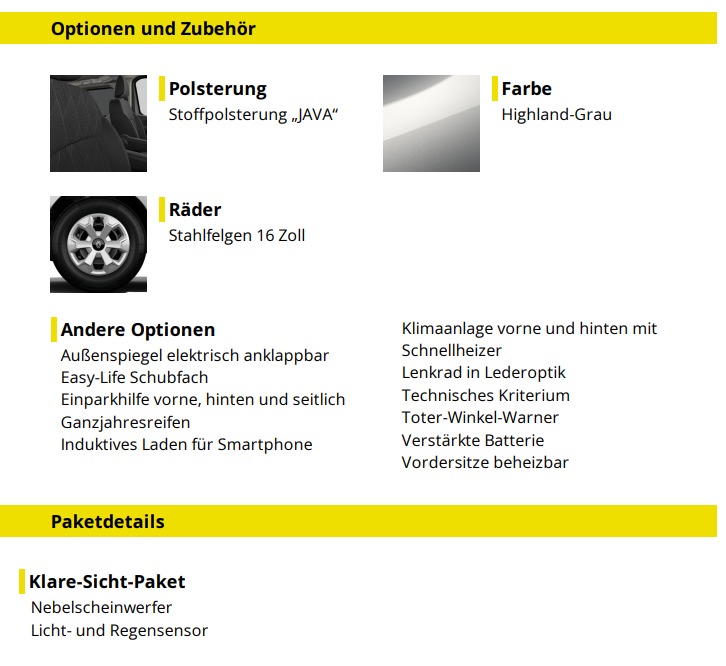 Optionen und Zubehör

Polsterung
Stoffpolsterung „JAVA“

Farbe
Highland-Grau

Räder
Stahlfelgen 16 Zoll

Andere Optionen
Außenspiegel elektrisch anklappbar
Easy-Life Schubfach
Einparkhilfe vorne, hinten und seitlich
Ganzjahresreifen
Induktives Laden für Smartphone

Klimaanlage vorne und hinten mit Schnellheizer
Lenkrad in Lederoptik
Technisches Kriterium
Toter-Winkel-Warner
Verstärkte Batterie
Vordersitze beheizbar

Paketdetails

Klare-Sicht-Paket
Nebelscheinwerfer
Licht- und Regensensor